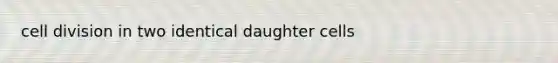 cell division in two identical daughter cells